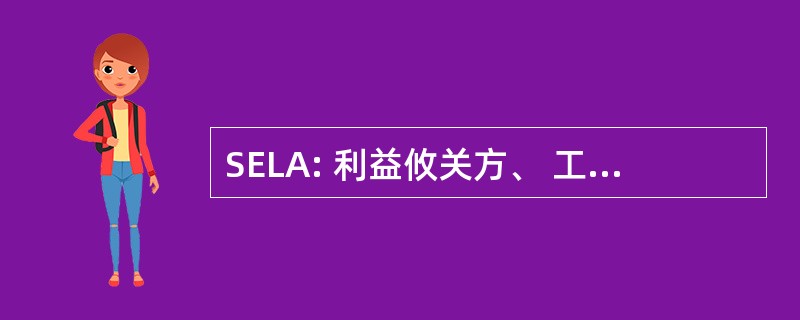 SELA: 利益攸关方、 工...